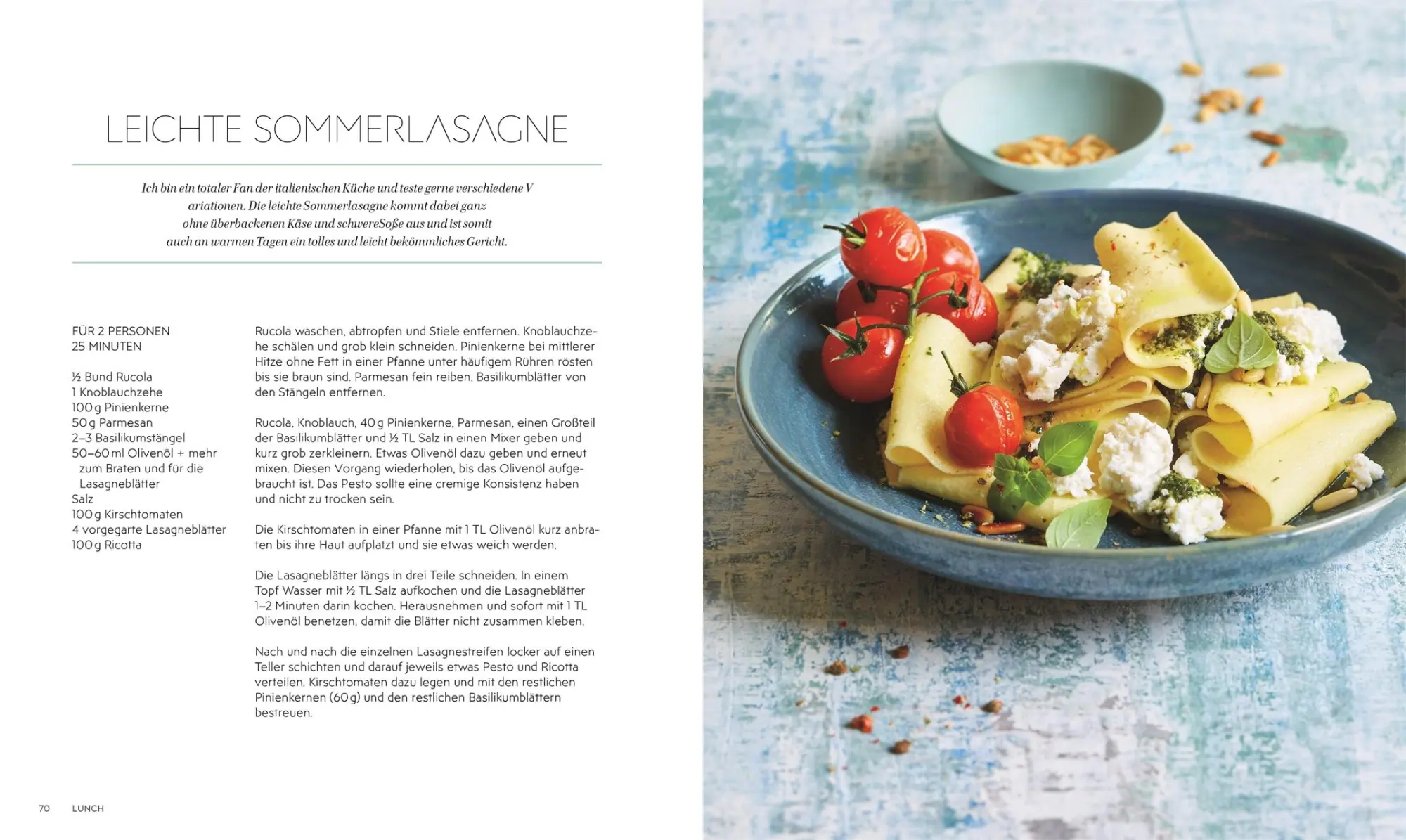 LEICHTE SOMMERLASAGNE

Ich bin ein totaler Fan der italienischen Küche und teste gerne verschiedene V ariationen. Die leichte Sommerlasagne kommt dabei ganz ohne überbackenen Käse und schwereSoße aus und ist somit auch an warmen Tagen ein tolles und leicht bekömmliches Gericht.

FÜR 2 PERSONEN
25 MINUTEN

½ Bund Rucola
1 Knoblauchzehe
100 g Pinienkerne
50 g Parmesan
2–3 Basilikumstängel
50–60 ml Olivenöl + mehr zum Braten und für die Lasagneblätter
Salz
100 g Kirschtomaten
4 vorgegarte Lasagneblätter
100 g Ricotta

Rucola waschen, abtropfen und Stiele entfernen. Knoblauchzehe schälen und grob klein schneiden. Pinienkerne bei mittlerer Hitze ohne Fett in einer Pfanne unter häufigem Rühren rösten bis sie braun sind. Parmesan fein reiben. Basilikumblätter von den Stängeln entfernen.

Rucola, Knoblauch, 40 g Pinienkerne, Parmesan, einen Großteil der Basilikumblätter und ½ TL Salz in einen Mixer geben und kurz grob zerkleinern. Etwas Olivenöl dazu geben und erneut mixen. Diesen Vorgang wiederholen, bis das Olivenöl aufgebraucht ist. Das Pesto sollte eine cremige Konsistenz haben und nicht zu trocken sein.

Die Kirschtomaten in einer Pfanne mit 1 TL Olivenöl kurz anbraten bis ihre Haut aufplatzt und sie etwas weich werden.

Die Lasagneblätter längs in drei Teile schneiden. In einem Topf Wasser mit ½ TL Salz aufkochen und die Lasagneblätter 1–2 Minuten darin kochen. Herausnehmen und sofort mit 1 TL Olivenöl benetzen, damit die Blätter nicht zusammen kleben.

Nach und nach die einzelnen Lasagnestreifen locker auf einen Teller schichten und darauf jeweils etwas Pesto und Ricotta verteilen. Kirschtomaten dazu legen und mit den restlichen Pinienkernen (60 g) und den restlichen Basilikumblättern bestreuen.

70 LUNCH